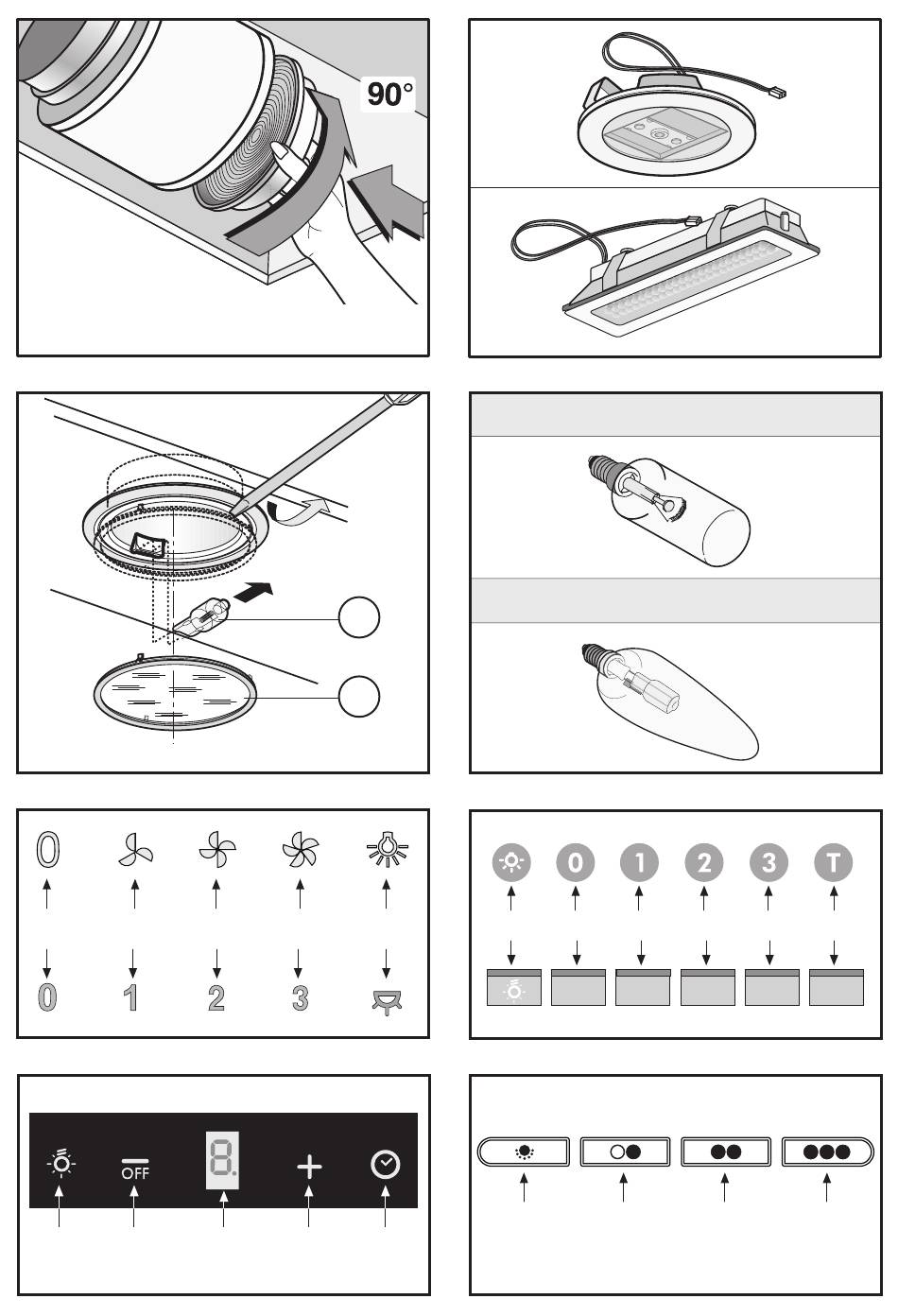 90°

0

0 1 2 3

0 1 2 3 T

OFF
8.
+